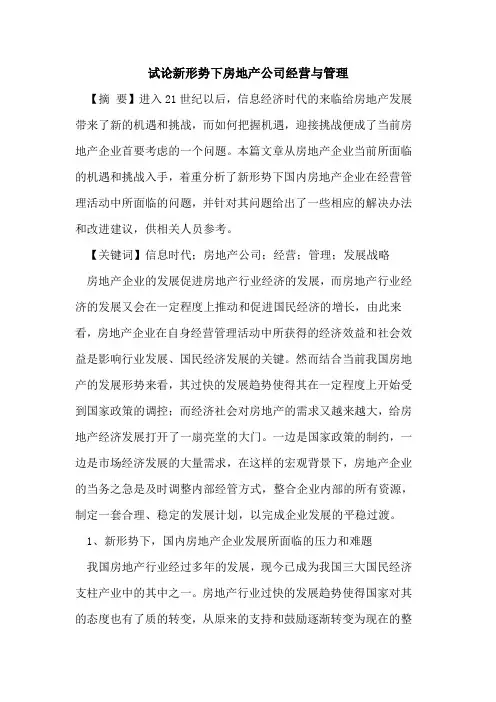 试论新形势下房地产公司经营与管理

【摘 要】进入21世纪以后，信息经济时代的来临给房地产发展带来了新的机遇和挑战，而如何把握机遇，迎接挑战便成了当前房地产企业首要考虑的一个问题。本篇文章从房地产企业当前所面临的机遇和挑战入手，着重分析了新形势下国内房地产企业在经营管理活动中所面临的问题，并针对其问题给出了一些相应的解决办法和改进建议，供相关人员参考。

【关键词】信息时代；房地产公司；经营；管理；发展战略

房地产企业的发展促进房地产行业经济的发展，而房地产行业经济的发展又会在一定程度上推动和促进国民经济的增长，由此来看，房地产企业在自身经营管理活动中所获得的经济效益和社会效益是影响行业发展、国民经济发展的关键。然而结合当前我国房地产的发展形势来看，其过快的发展趋势使得其在一定程度上开始受到国家政策的调控；而经济社会对房地产的需求又越来越大，给房地产经济发展打开了一扇亮堂的大门。一边是国家政策的制约，一边是市场经济发展的大量需求，在这样的宏观背景下，房地产企业的当务之急是及时调整内部经管方式，整合企业内部的所有资源，制定一套合理、稳定的发展计划，以完成企业发展的平稳过渡。

1、新形势下，国内房地产企业发展所面临的压力和难题

我国房地产行业经过多年的发展，现今已成为我国三大国民经济支柱产业中的其中之一。房地产行业过快的发展趋势使得国家对其的态度也有了质的转变，从原来的支持和鼓励逐渐转变为现在的整